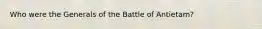 Who were the Generals of the Battle of Antietam?